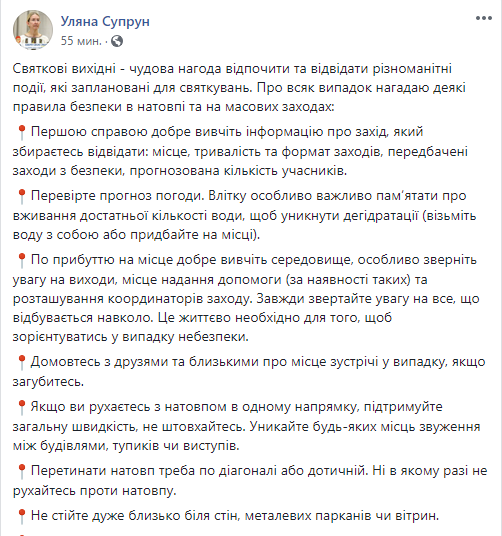 Уляна Супрун
55 мин. ·

Святкові вихідні - чудова нагода відпочити та відвідати різноманітні події, які заплановані для святкувань. Про всяк випадок нагадаю деякі правила безпеки в натовпі та на масових заходах:

📍Першою справою добре вивчіть інформацію про захід, який збираєтесь відвідати: місце, тривалість та формат заходів, передбачені заходи з безпеки, прогнозована кількість учасників.

📍Перевірте прогноз погоди. Влітку особливо важливо пам'ятати про вживання достатньої кількості води, щоб уникнути дегідратації (візьміть воду з собою або придбайте на місці).

📍По прибуттю на місце добре вивчіть середовище, особливо зверніть увагу на виходи, місце надання допомоги (за наявності таких) та розташування координаторів заходу. Завжди звертайте увагу на все, що відбувається навколо. Це життєво необхідно для того, щоб зорієнтуватись у випадку небезпеки.

📍Домовтесь з друзями та близькими про місце зустрічі у випадку, якщо загубитесь.

📍Якщо ви рухаєтесь з натовпом в одному напрямку, підтримуйте загальну швидкість, не штовхайтесь. Уникайте будь-яких місць звуження між будівлями, тупиків чи виступів.

📍Перетинати натовп треба по діагоналі або дотичній. Ні в якому разі не рухайтесь проти натовпу.

📍Не стійте дуже близько біля стін, металевих парканів чи вітрин.